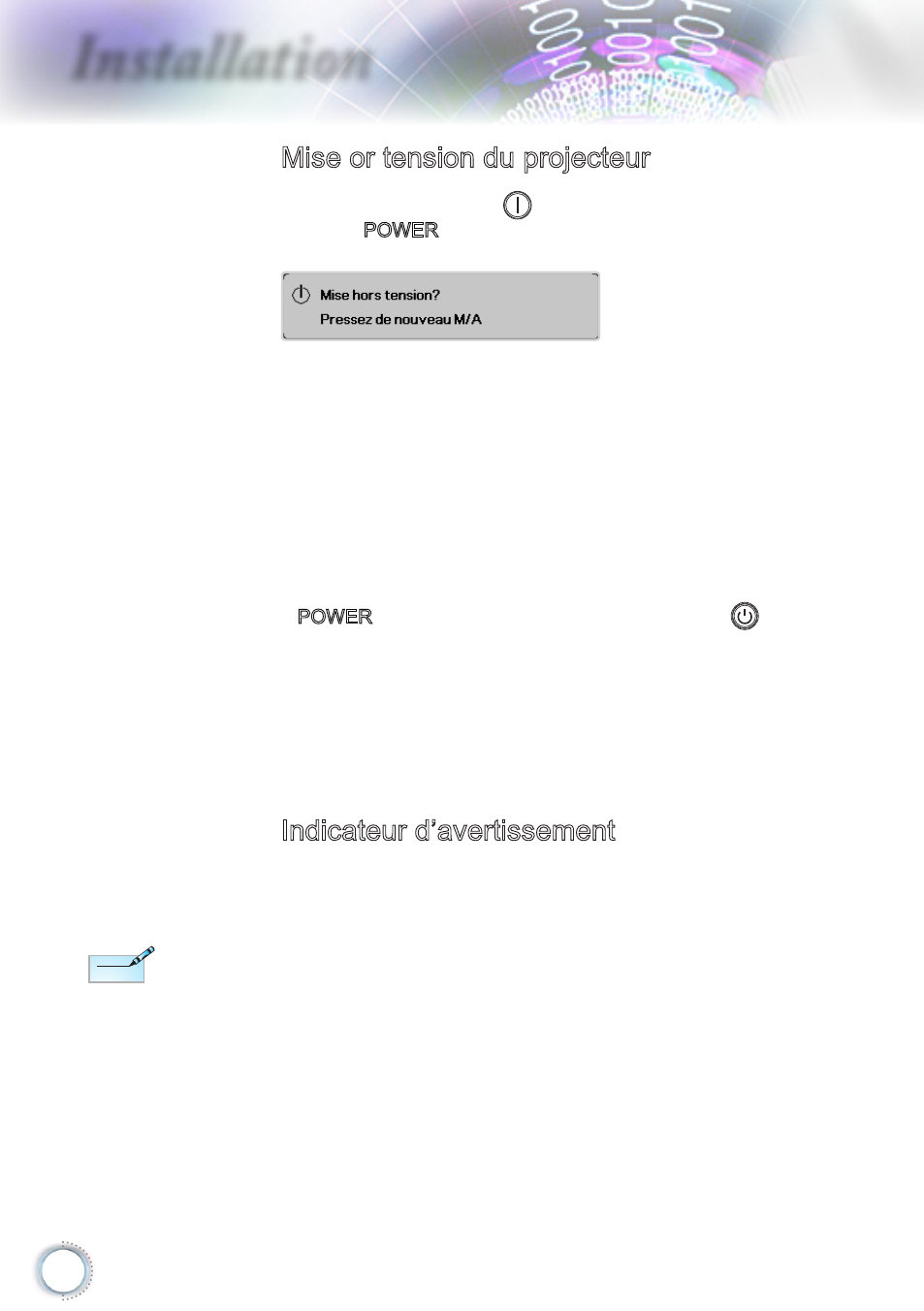 Installation

Mise or tension du projecteur

POWER

Mise hors tension?
Pressez de nouveau M/A

POWER

Indicateur d'avertissement